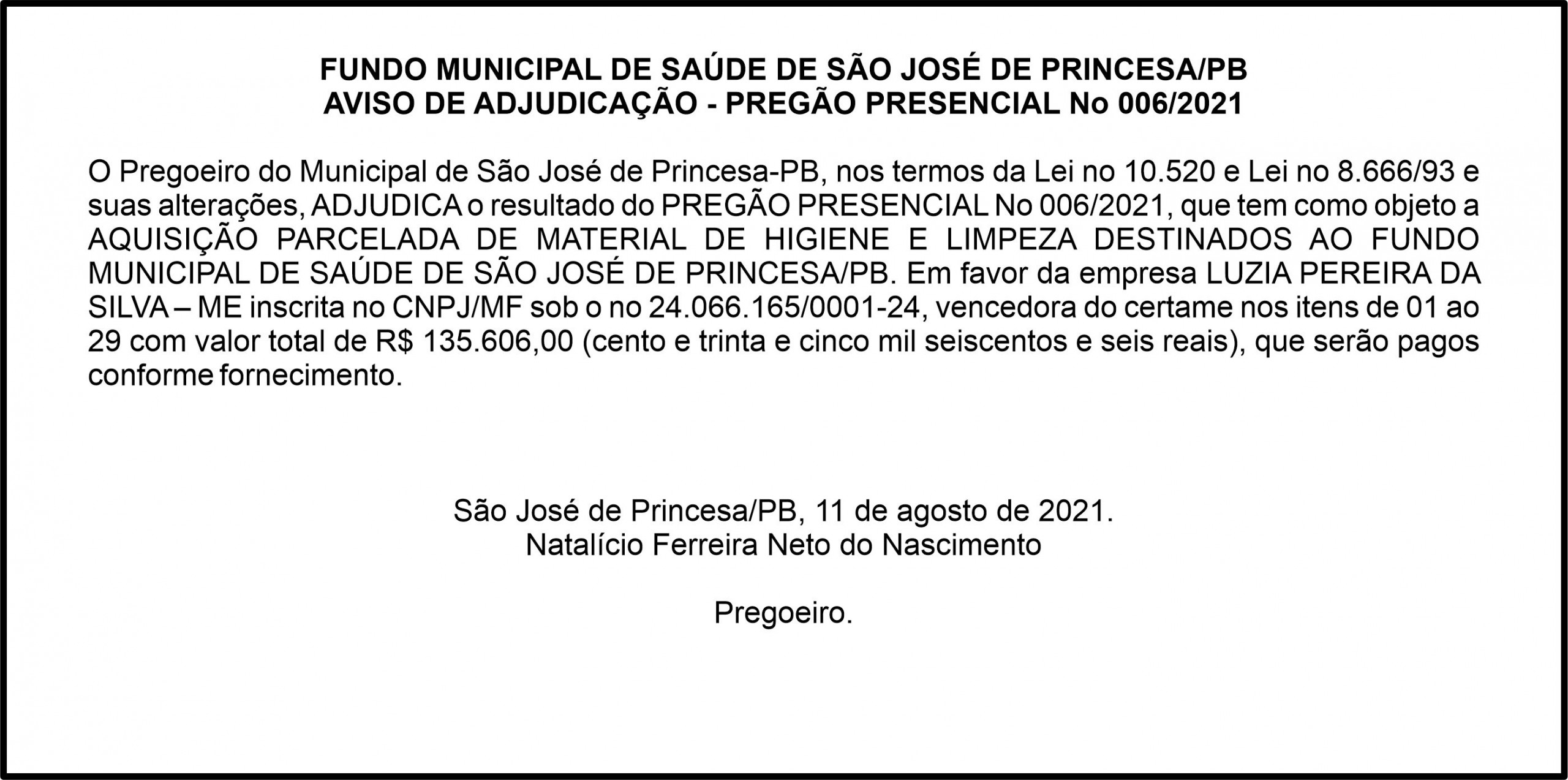 FUNDO MUNICIPAL DE SAÚDE DE SÃO JOSÉ DE PRINCESA/PB
AVISO DE ADJUDICAÇÃO - PREGÃO PRESENCIAL No 006/2021

O Pregoeiro do Municipal de São José de Princesa-PB, nos termos da Lei no 10.520 e Lei no 8.666/93 e suas alterações, ADJUDICA o resultado do PREGÃO PRESENCIAL No 006/2021, que tem como objeto a AQUISIÇÃO PARCELADA DE MATERIAL DE HIGIENE E LIMPEZA DESTINADOS AO FUNDO MUNICIPAL DE SAÚDE DE SÃO JOSÉ DE PRINCESA/PB. Em favor da empresa LUZIA PEREIRA DA SILVA – ME inscrita no CNPJ/MF sob o no 24.066.165/0001-24, vencedora do certame nos itens de 01 ao 29 com valor total de R$ 135.606,00 (cento e trinta e cinco mil seiscentos e seis reais), que serão pagos conforme fornecimento.

São José de Princesa/PB, 11 de agosto de 2021.
Natalício Ferreira Neto do Nascimento

Pregoeiro.